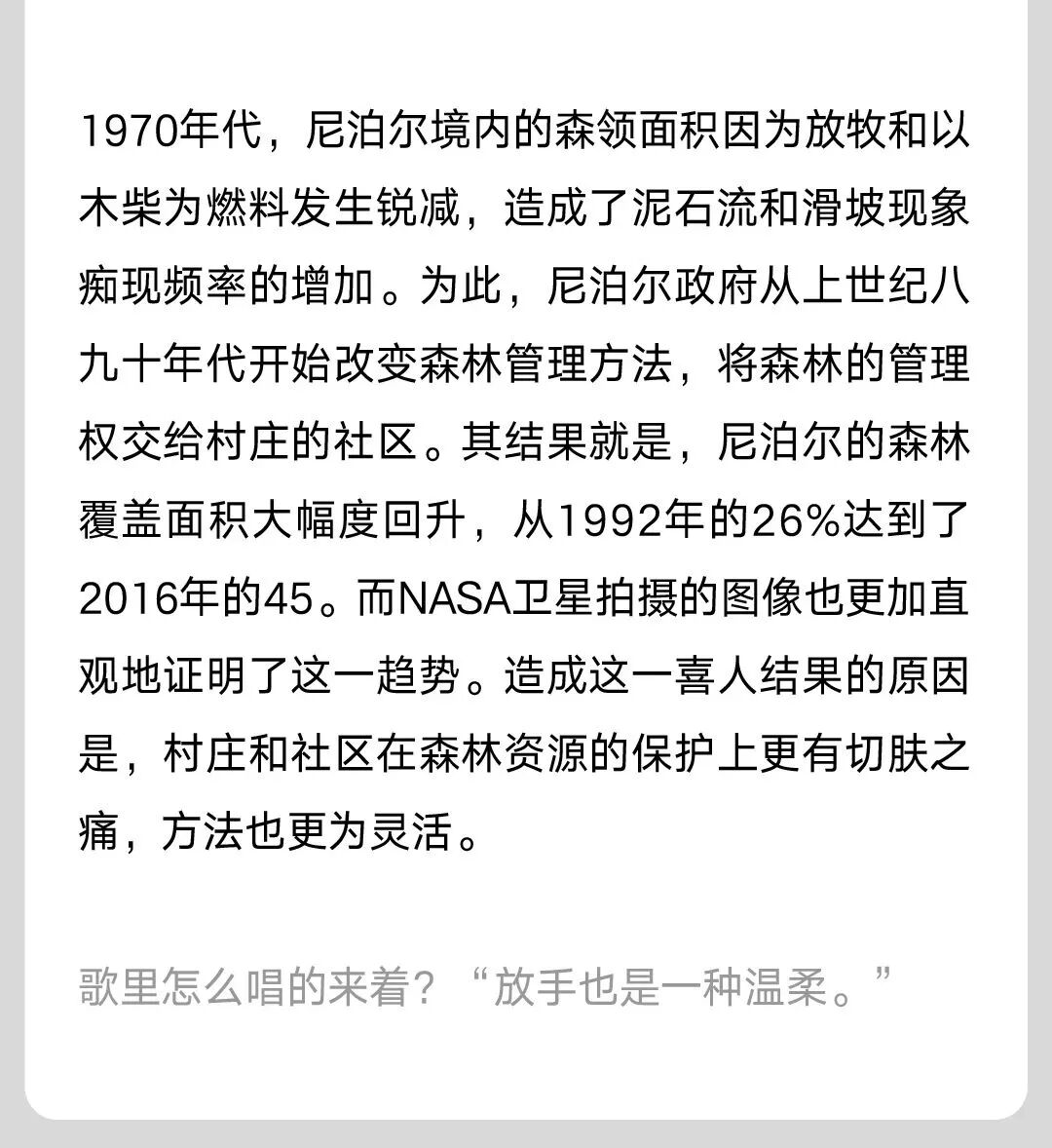 1970年代，尼泊尔境内的森领面积因为放牧和以木柴为燃料发生锐减，造成了泥石流和滑坡现象痴现频率的增加。为此，尼泊尔政府从上世纪八九十年代开始改变森林管理方法，将森林的管理权交给村庄的社区。其结果就是，尼泊尔的森林覆盖面积大幅度回升，从1992年的26%达到了2016年的45。而NASA卫星拍摄的图像也更加直观地证明了这一趋势。造成这一喜人结果的原因是，村庄和社区在森林资源的保护上更有切肤之痛，方法也更为灵活。

歌里怎么唱的来着？“放手也是一种温柔。”